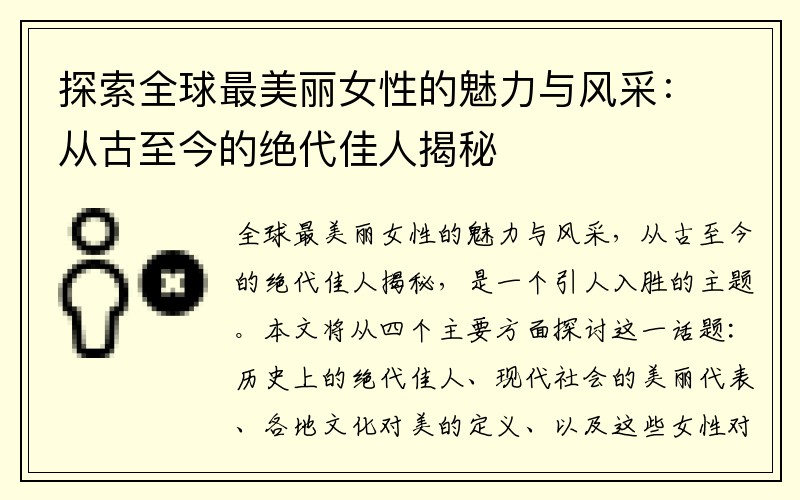 探索全球最美丽女性的魅力与风采：从古至今的绝代佳人揭秘

全球最美丽女性的魅力与风采，从古至今的绝代佳人揭秘，是一个引人入胜的主题。本文将从四个主要方面探讨这一话题：历史上的绝代佳人、现代社会的美丽代表、各地文化对美的定义、以及这些女性对